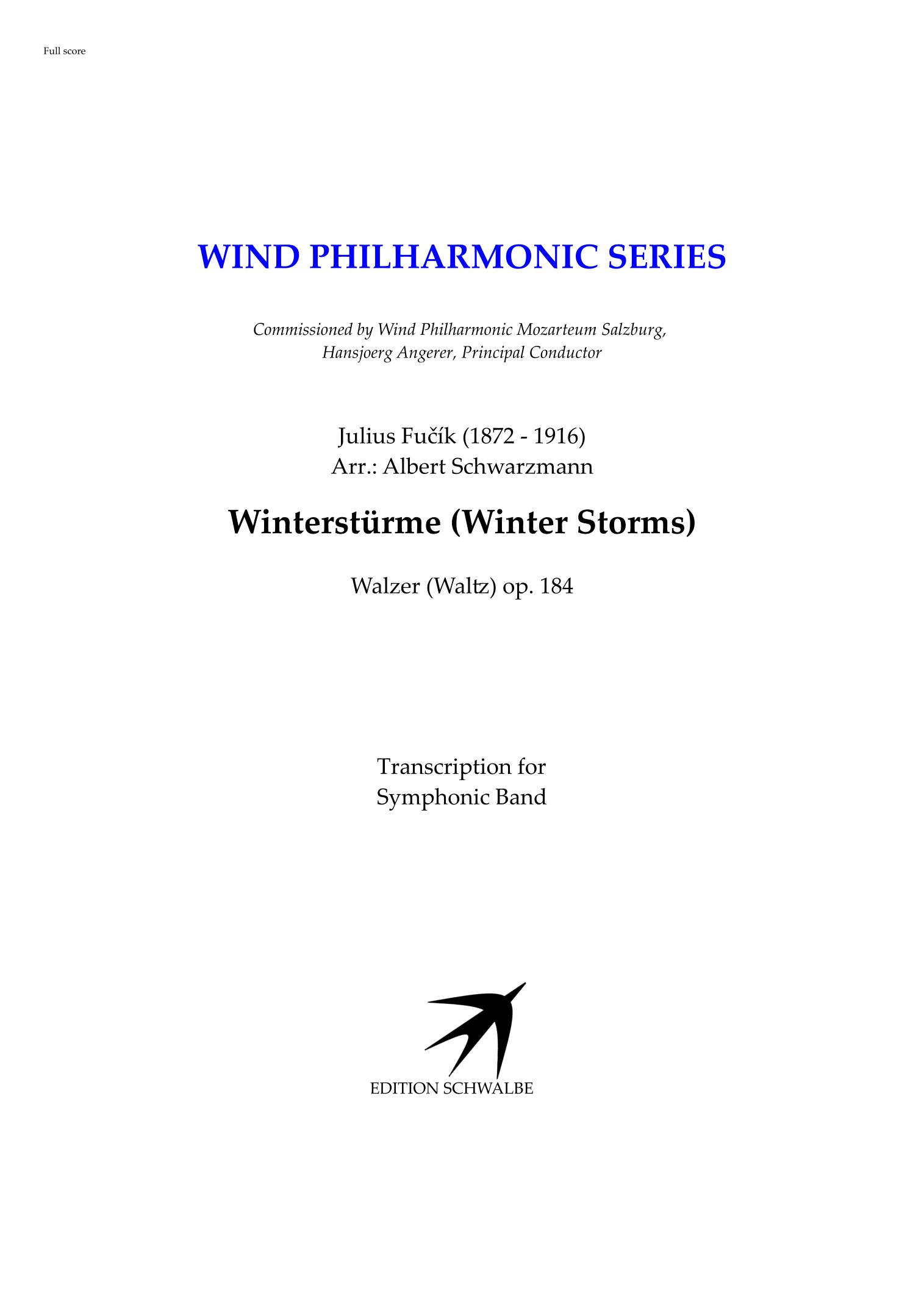 Full score

WIND PHILHARMONIC SERIES

Commissioned by Wind Philharmonic Mozarteum Salzburg,
Hansjoerg Angerer, Principal Conductor

Julius Fučík (1872 - 1916)
Arr.: Albert Schwarzmann

Winterstürme (Winter Storms)

Walzer (Waltz) op. 184

Transcription for
Symphonic Band

EDITION SCHWALBE